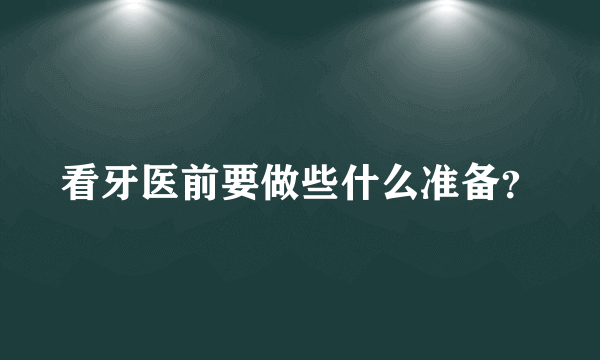 看牙医前要做些什么准备?